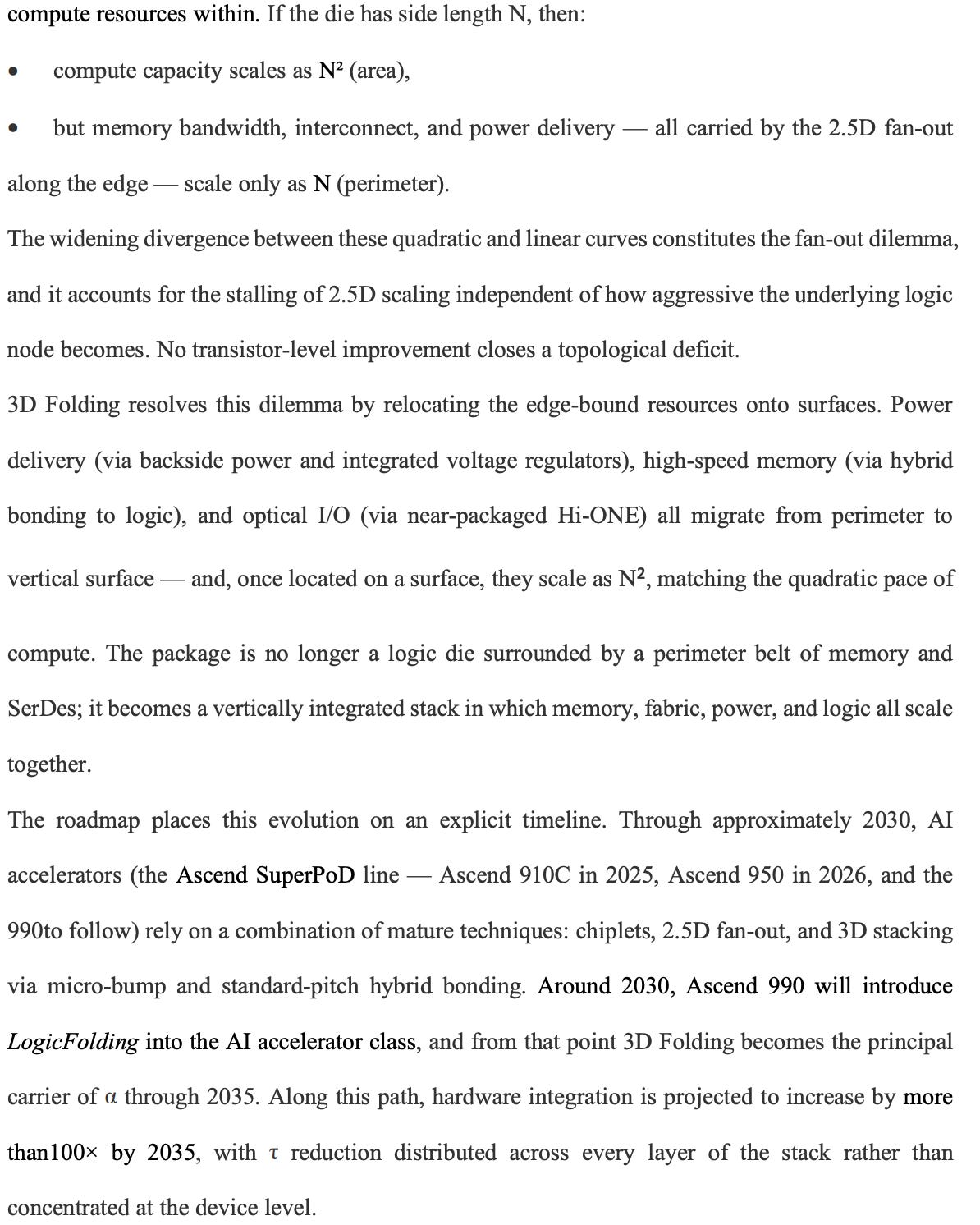 compute resources within. If the die has side length N, then:

• compute capacity scales as N² (area),

• but memory bandwidth, interconnect, and power delivery — all carried by the 2.5D fan-out along the edge — scale only as N (perimeter).

The widening divergence between these quadratic and linear curves constitutes the fan-out dilemma, and it accounts for the stalling of 2.5D scaling independent of how aggressive the underlying logic node becomes. No transistor-level improvement closes a topological deficit.

3D Folding resolves this dilemma by relocating the edge-bound resources onto surfaces. Power delivery (via backside power and integrated voltage regulators), high-speed memory (via hybrid bonding to logic), and optical I/O (via near-packaged Hi-ONE) all migrate from perimeter to vertical surface — and, once located on a surface, they scale as $N^2$, matching the quadratic pace of compute. The package is no longer a logic die surrounded by a perimeter belt of memory and SerDes; it becomes a vertically integrated stack in which memory, fabric, power, and logic all scale together.

The roadmap places this evolution on an explicit timeline. Through approximately 2030, AI accelerators (the Ascend SuperPoD line — Ascend 910C in 2025, Ascend 950 in 2026, and the 990to follow) rely on a combination of mature techniques: chiplets, 2.5D fan-out, and 3D stacking via micro-bump and standard-pitch hybrid bonding. Around 2030, Ascend 990 will introduce LogicFolding into the AI accelerator class, and from that point 3D Folding becomes the principal carrier of α through 2035. Along this path, hardware integration is projected to increase by more than100× by 2035, with τ reduction distributed across every layer of the stack rather than concentrated at the device level.